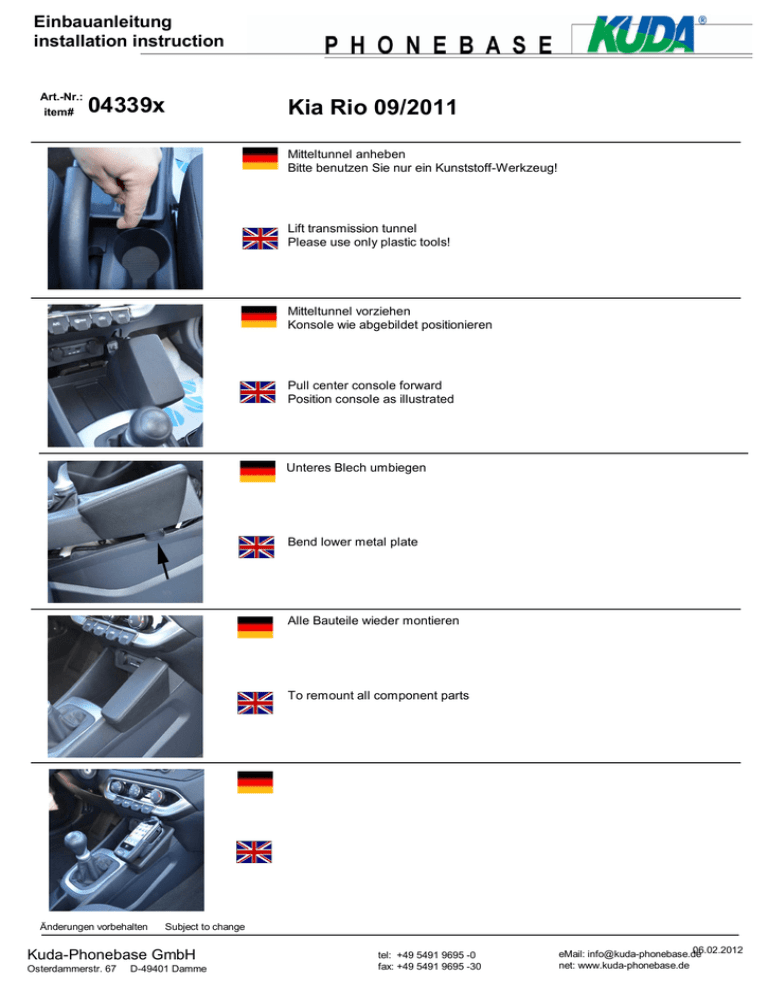 Einbauanleitung
installation instruction

PHONEBASE

KUDA®

Art.-Nr.:
item# 04339x

Kia Rio 09/2011

Mitteltunnel anheben
Bitte benutzen Sie nur ein Kunststoff-Werkzeug!

Lift transmission tunnel
Please use only plastic tools!

Mitteltunnel vorziehen
Konsole wie abgebildet positionieren

Pull center console forward
Position console as illustrated

Unteres Blech umbiegen

Bend lower metal plate

Alle Bauteile wieder montieren

To remount all component parts

Änderungen vorbehalten Subject to change

Kuda-Phonebase GmbH
Osterdammerstr. 67 D-49401 Damme

tel: +49 5491 9695 -0
fax: +49 5491 9695 -30

eMail: info@kuda-phonebase.de
net: www.kuda-phonebase.de

06.02.2012